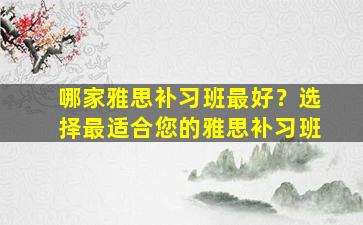 哪家雅思补习班最好？选择最适合您的雅思补习班